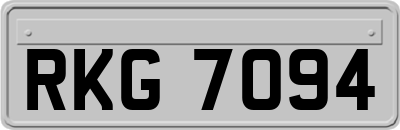 RKG 7094